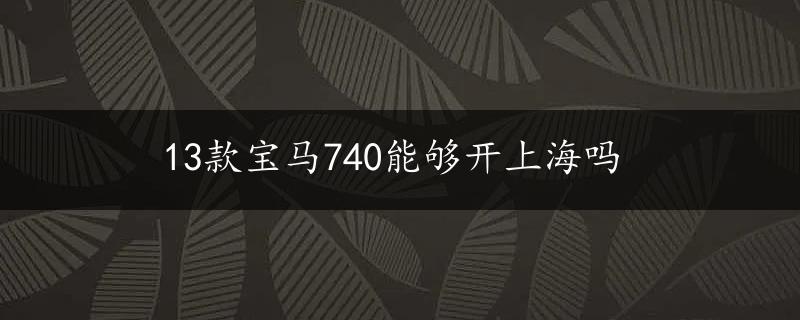 13款宝马740能够开上海吗